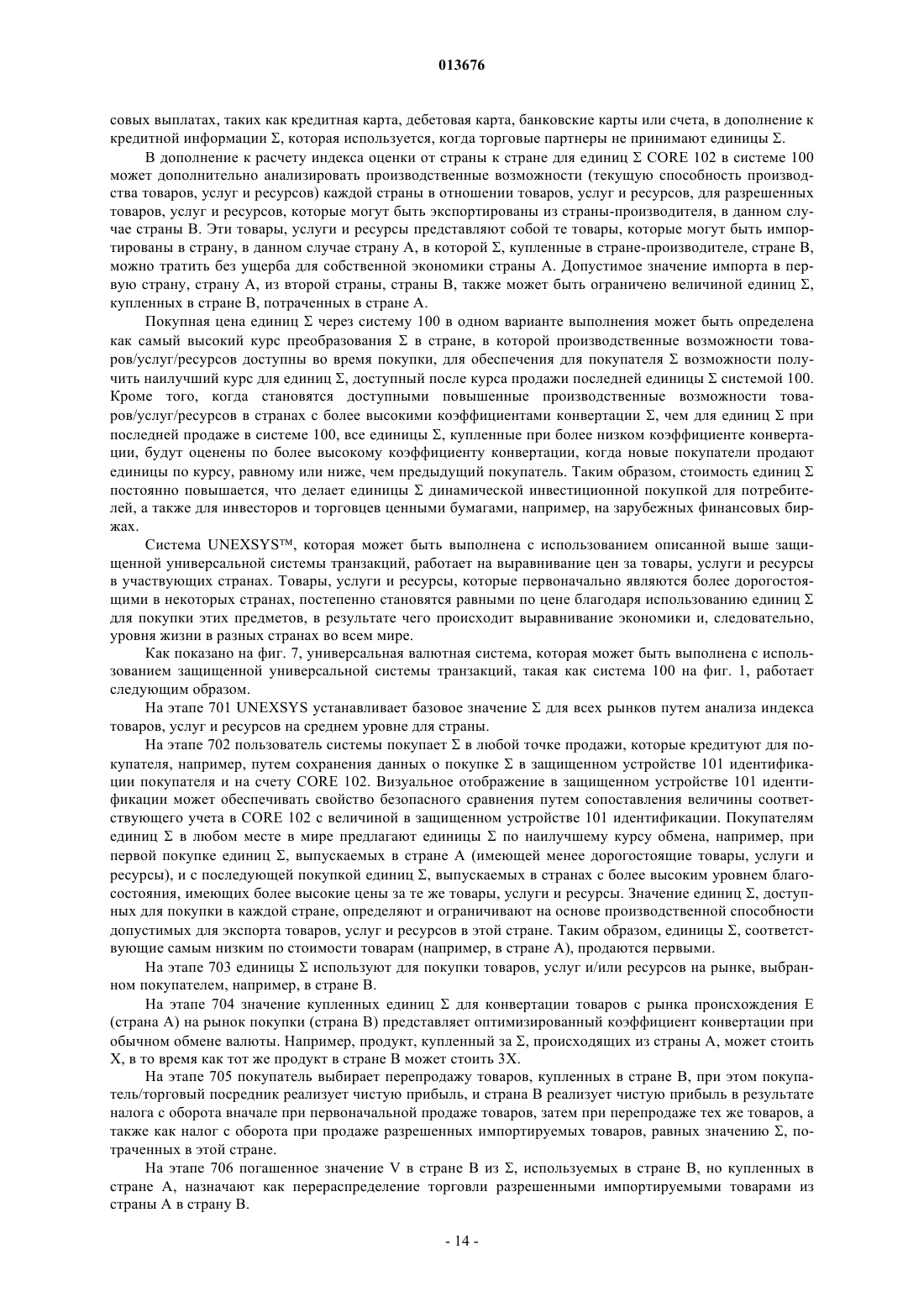 013676

совых выплатах, таких как кредитная карта, дебетовая карта, банковские карты или счета, в дополнение к кредитной информации Σ, которая используется, когда торговые партнеры не принимают единицы Σ.

В дополнение к расчету индекса оценки от страны к стране для единиц Σ CORE 102 в системе 100 может дополнительно анализировать производственные возможности (текущую способность производства товаров, услуг и ресурсов) каждой страны в отношении товаров, услуг и ресурсов, для разрешенных товаров, услуг и ресурсов, которые могут быть экспортированы из страны-производителя, в данном случае страны B. Эти товары, услуги и ресурсы представляют собой те товары, которые могут быть импортированы в страну, в данном случае страну A, в которой Σ, купленные в стране-производителе, стране B, можно тратить без ущерба для собственной экономики страны A. Допустимое значение импорта в первую страну, страну A, из второй страны, страны B, также может быть ограничено величиной единиц Σ, купленных в стране B, потраченных в стране A.

Покупная цена единиц Σ через систему 100 в одном варианте выполнения может быть определена как самый высокий курс преобразования Σ в стране, в которой производственные возможности товаров/услуг/ресурсов доступны во время покупки, для обеспечения для покупателя Σ возможности получить наилучший курс для единиц Σ, доступный после курса продажи последней единицы Σ системой 100. Кроме того, когда становятся доступными повышенные производственные возможности товаров/услуг/ресурсов в странах с более высокими коэффициентами конвертации Σ, чем для единиц Σ при последней продаже в системе 100, все единицы Σ, купленные при более низком коэффициенте конвертации, будут оценены по более высокому коэффициенту конвертации, когда новые покупатели продают единицы по курсу, равному или ниже, чем предыдущий покупатель. Таким образом, стоимость единиц Σ постоянно повышается, что делает единицы Σ динамической инвестиционной покупкой для потребителей, а также для инвесторов и торговцев ценными бумагами, например, на зарубежных финансовых биржах.

Система UNEXSYS™, которая может быть выполнена с использованием описанной выше защищенной универсальной системы транзакций, работает на выравнивание цен за товары, услуги и ресурсы в участвующих странах. Товары, услуги и ресурсы, которые первоначально являются более дорогостоящими в некоторых странах, постепенно становятся равными по цене благодаря использованию единиц Σ для покупки этих предметов, в результате чего происходит выравнивание экономики и, следовательно, уровня жизни в разных странах во всем мире.

Как показано на фиг. 7, универсальная валютная система, которая может быть выполнена с использованием защищенной универсальной системы транзакций, такая как система 100 на фиг. 1, работает следующим образом.

На этапе 701 UNEXSYS устанавливает базовое значение Σ для всех рынков путем анализа индекса товаров, услуг и ресурсов на среднем уровне для страны.

На этапе 702 пользователь системы покупает Σ в любой точке продажи, которые кредитуют для покупателя, например, путем сохранения данных о покупке Σ в защищенном устройстве 101 идентификации покупателя и на счету CORE 102. Визуальное отображение в защищенном устройстве 101 идентификации может обеспечивать свойство безопасного сравнения путем сопоставления величины соответствующего учета в CORE 102 с величиной в защищенном устройстве 101 идентификации. Покупателям единиц Σ в любом месте в мире предлагают единицы Σ по наилучшему курсу обмена, например, при первой покупке единиц Σ, выпускаемых в стране A (имеющей менее дорогостоящие товары, услуги и ресурсы), и с последующей покупкой единиц Σ, выпускаемых в странах с более высоким уровнем благосостояния, имеющих более высокие цены за те же товары, услуги и ресурсы. Значение единиц Σ, доступных для покупки в каждой стране, определяют и ограничивают на основе производственной способности допустимых для экспорта товаров, услуг и ресурсов в этой стране. Таким образом, единицы Σ, соответствующие самым низким по стоимости товарам (например, в стране A), продаются первыми.

На этапе 703 единицы Σ используют для покупки товаров, услуг и/или ресурсов на рынке, выбранном покупателем, например, в стране B.

На этапе 704 значение купленных единиц Σ для конвертации товаров с рынка происхождения E (страна A) на рынок покупки (страна B) представляет оптимизированный коэффициент конвертации при обычном обмене валюты. Например, продукт, купленный за Σ, происходящих из страны A, может стоить X, в то время как тот же продукт в стране B может стоить 3X.

На этапе 705 покупатель выбирает перепродажу товаров, купленных в стране B, при этом покупатель/торговый посредник реализует чистую прибыль, и страна B реализует чистую прибыль в результате налога с оборота вначале при первоначальной продаже товаров, затем при перепродаже тех же товаров, а также как налог с оборота при продаже разрешенных импортируемых товаров, равных значению Σ, потраченных в этой стране.

На этапе 706 погашенное значение V в стране B из Σ, используемых в стране B, но купленных в стране A, назначают как перераспределение торговли разрешенными импортируемыми товарами из страны A в страну B.

- 14 -